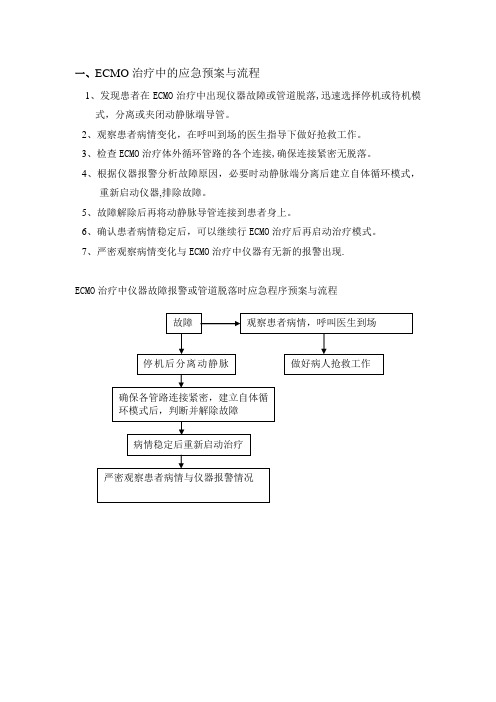 一、ECMO 治疗中的应急预案与流程

1、发现患者在 ECMO 治疗中出现仪器故障或管道脱落,迅速选择停机或待机模式，分离或夹闭动静脉端导管。

2、观察患者病情变化，在呼叫到场的医生指导下做好抢救工作。

3、检查 ECMO 治疗体外循环管路的各个连接,确保连接紧密无脱落。

4、根据仪器报警分析故障原因，必要时动静脉端分离后建立自体循环模式，重新启动仪器,排除故障。

5、故障解除后再将动静脉导管连接到患者身上。

6、确认患者病情稳定后，可以继续行 ECMO 治疗后再启动治疗模式。

7、严密观察病情变化与 ECMO 治疗中仪器有无新的报警出现.

ECMO 治疗中仪器故障报警或管道脱落时应急程序预案与流程

故障

观察患者病情，呼叫医生到场

停机后分离动静脉

做好病人抢救工作

确保各管路连接紧密，建立自体循环模式后，判断并解除故障

病情稳定后重新启动治疗

严密观察患者病情与仪器报警情况